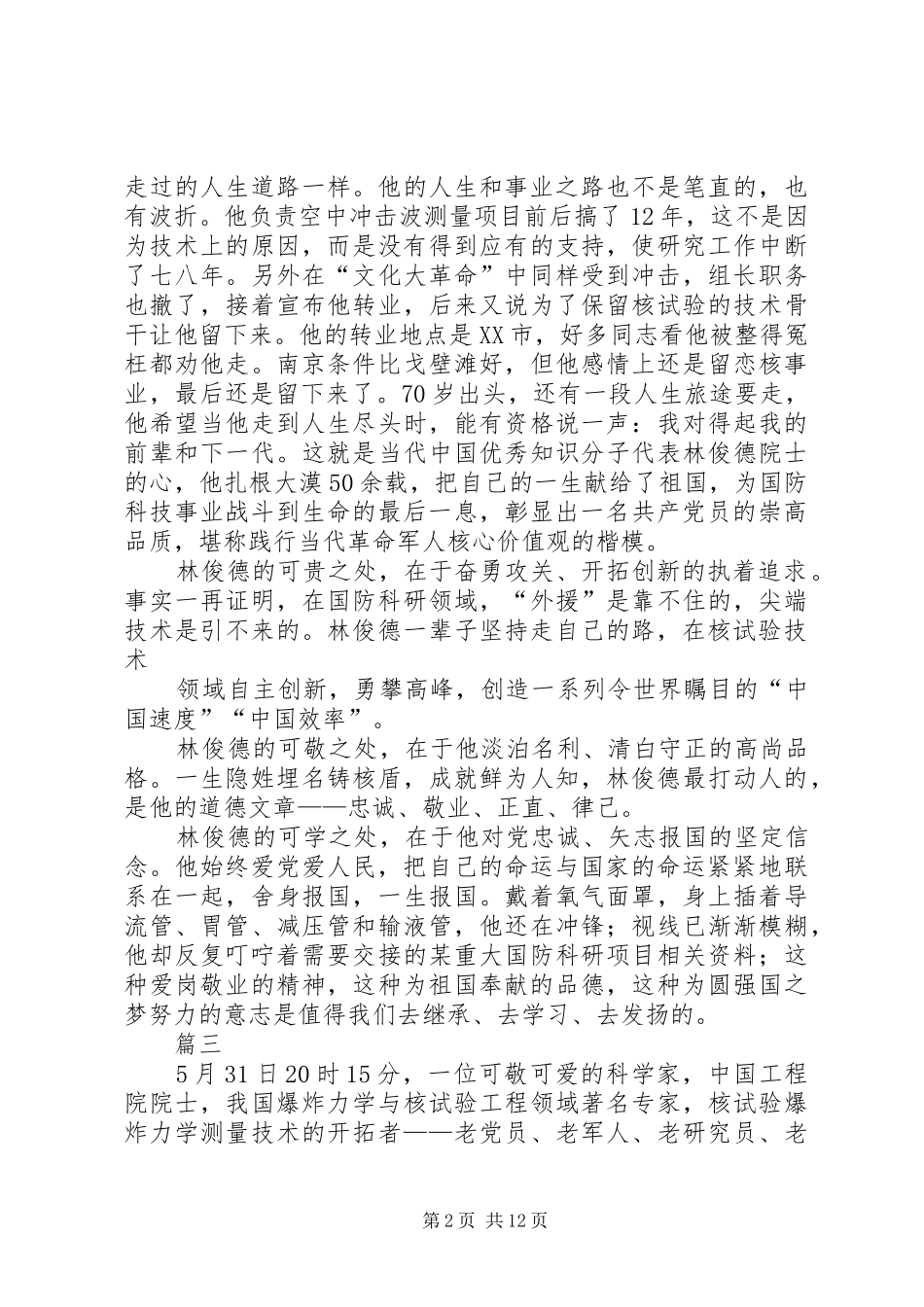 走过的人生道路一样。他的人生和事业之路也不是笔直的，也有波折。他负责空中冲击波测量项目前后搞了12年，这不是因为技术上的原因，而是没有得到应有的支持，使研究工作中断了七八年。另外在“文化大革命”中同样受到冲击，组长职务也撤了，接着宣布他转业，后来又说为了保留核试验的技术骨干让他留下来。他的转业地点是XX市，好多同志看他被整得冤枉都劝他走。南京条件比戈壁滩好，但他感情上还是留恋核事业，最后还是留下来了。70岁出头，还有一段人生旅途要走，他希望当他走到人生尽头时，能有资格说一声：我对得起我的前辈和下一代。这就是当代中国优秀知识分子代表林俊德院士的心，他扎根大漠50余载，把自己的一生献给了祖国，为国防科技事业战斗到生命的最后一息，彰显出一名共产党员的崇高品质，堪称践行当代革命军人核心价值观的楷模。

林俊德的可贵之处，在于奋勇攻关、开拓创新的执着追求。事实一再证明，在国防科研领域，“外援”是靠不住的，尖端技术是引不来的。林俊德一辈子坚持走自己的路，在核试验技术

领域自主创新，勇攀高峰，创造一系列令世界瞩目的“中国速度”“中国效率”。

林俊德的可敬之处，在于他淡泊名利、清白守正的高尚品格。一生隐姓埋名铸核盾，成就鲜为人知，林俊德最打动人的，是他的道德文章——忠诚、敬业、正直、律己。

林俊德的可学之处，在于他对党忠诚、矢志报国的坚定信念。他始终爱党爱人民，把自己的命运与国家的命运紧紧地联系在一起，舍身报国，一生报国。戴着氧气面罩，身上插着导流管、胃管、减压管和输液管，他还在冲锋；视线已渐渐模糊，他却反复叮咛着需要交接的某重大国防科研项目相关资料；这种爱岗敬业的精神，这种为祖国奉献的品德，这种为圆强国之梦努力的意志是值得我们去继承、去学习、去发扬的。

篇三

5月31日20时15分，一位可敬可爱的科学家，中国工程院院士，我国爆炸力学与核试验工程领域著名专家，核试验爆炸力学测量技术的开拓者——老党员、老军人、老研究员、老

第2页 共12页